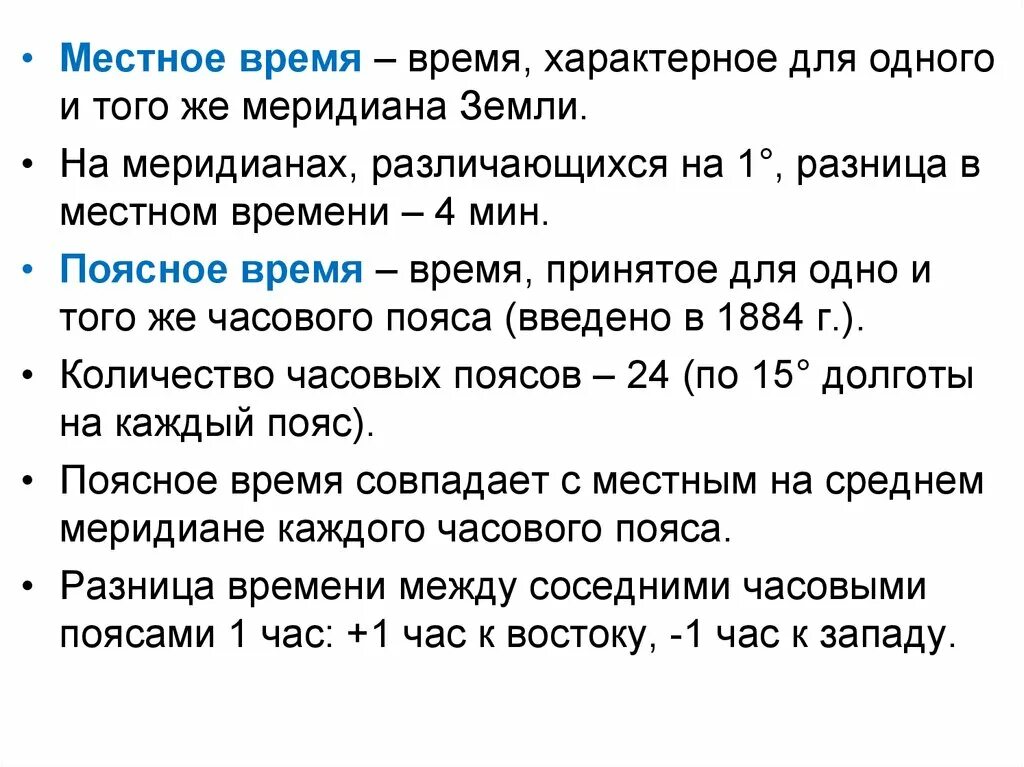 • Местное время – время, характерное для одного и того же меридиана Земли.

• На меридианах, различающихся на 1°, разница в местном времени – 4 мин.

• Поясное время – время, принятое для одно и того же часового пояса (введено в 1884 г.).

• Количество часовых поясов – 24 (по 15° долготы на каждый пояс).

• Поясное время совпадает с местным на среднем меридиане каждого часового пояса.

• Разница времени между соседними часовыми поясами 1 час: +1 час к востоку, -1 час к западу.